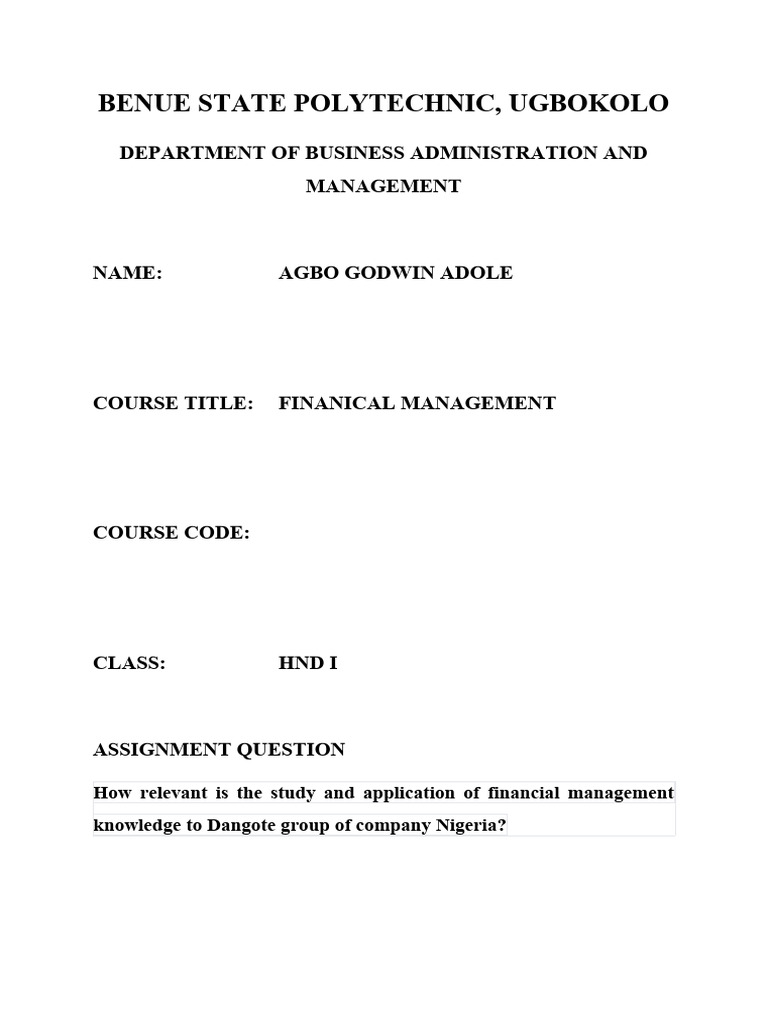 BENUE STATE POLYTECHNIC, UGBOKOLO

DEPARTMENT OF BUSINESS ADMINISTRATION AND MANAGEMENT

NAME: AGBO GODWIN ADOLE

COURSE TITLE: FINANICAL MANAGEMENT

COURSE CODE:

CLASS: HND I

ASSIGNMENT QUESTION

How relevant is the study and application of financial management knowledge to Dangote group of company Nigeria?